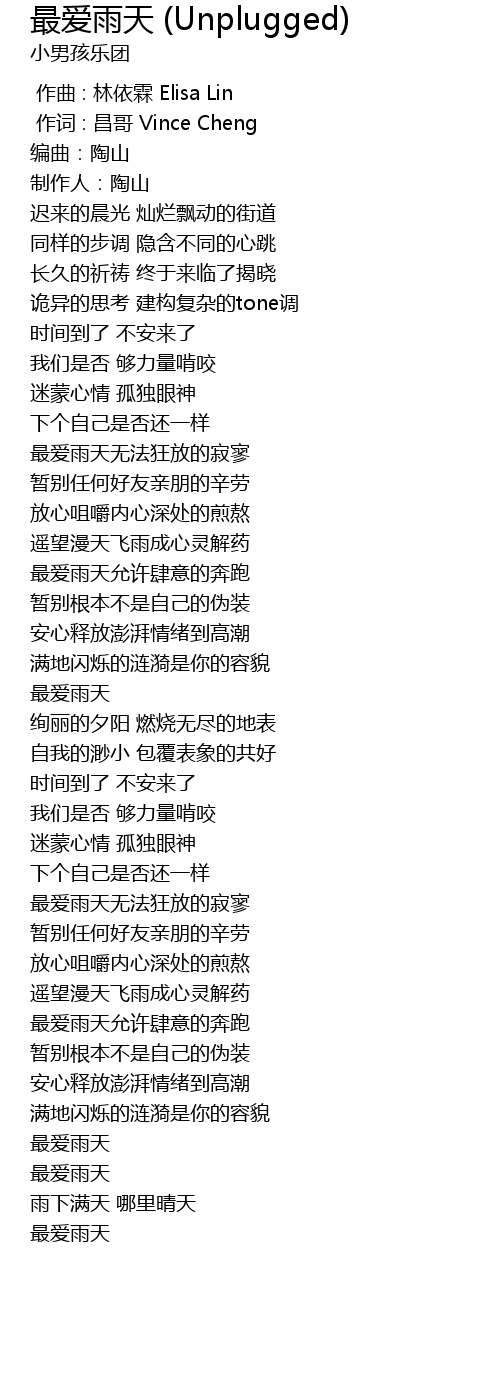 最爱雨天 (Unplugged)
小男孩乐团

作曲 : 林依霖 Elisa Lin
作词 : 昌哥 Vince Cheng
编曲 : 陶山
制作人 : 陶山
迟来的晨光 灿烂飘动的街道
同样的步调 隐含不同的心跳
长久的祈祷 终于来临了揭晓
诡异的思考 建构复杂的tone调
时间到了 不安来了
我们是否 够力量啃咬
迷蒙心情 孤独眼神
下个自己是否还一样
最爱雨天无法狂放的寂寥
暂别任何好友亲朋的辛劳
放心咀嚼内心深处的煎熬
遥望漫天飞雨成心灵解药
最爱雨天允许肆意的奔跑
暂别根本不是自己的伪装
安心释放澎湃情绪到高潮
满地闪烁的涟漪是你的容貌
最爱雨天
绚丽的夕阳 燃烧无尽的地表
自我的渺小 包覆表象的共好
时间到了 不安来了
我们是否 够力量啃咬
迷蒙心情 孤独眼神
下个自己是否还一样
最爱雨天无法狂放的寂寥
暂别任何好友亲朋的辛劳
放心咀嚼内心深处的煎熬
遥望漫天飞雨成心灵解药
最爱雨天允许肆意的奔跑
暂别根本不是自己的伪装
安心释放澎湃情绪到高潮
满地闪烁的涟漪是你的容貌
最爱雨天
最爱雨天
雨下满天 哪里晴天
最爱雨天